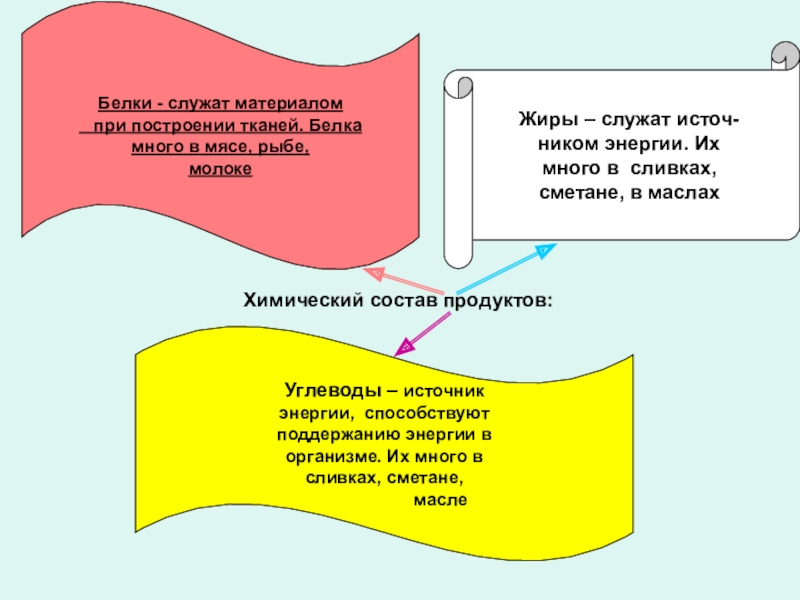 Белки - служат материалом при построении тканей. Белка много в мясе, рыбе, молоке

Жиры – служат источником энергии. Их много в сливках, сметане, в маслах

Химический состав продуктов:

Углеводы – источник энергии, способствуют поддержанию энергии в организме. Их много в сливках, сметане, масле